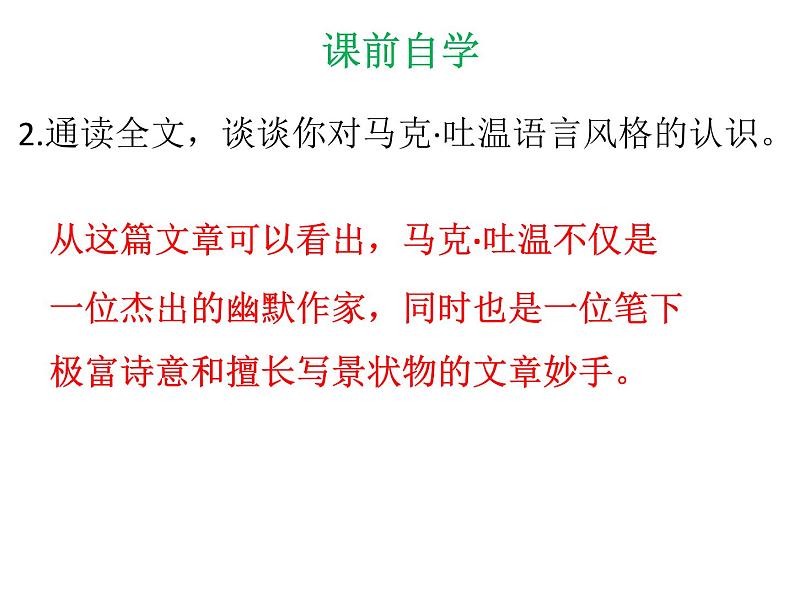 课前自学

2.通读全文，谈谈你对马克·吐温语言风格的认识。

从这篇文章可以看出，马克·吐温不仅是一位杰出的幽默作家，同时也是一位笔下极富诗意和擅长写景状物的文章妙手。